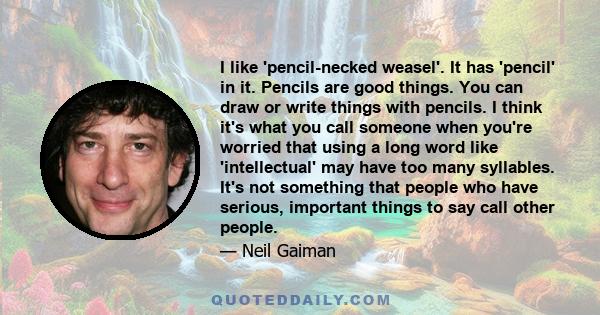 I like 'pencil-necked weasel'. It has 'pencil' in it. Pencils are good things. You can draw or write things with pencils. I think it's what you call someone when you're worried that using a long word like 'intellectual' may have too many syllables. It's not something that people who have serious, important things to say call other people.

— Neil Gaiman

QUOTEDDAILY.COM